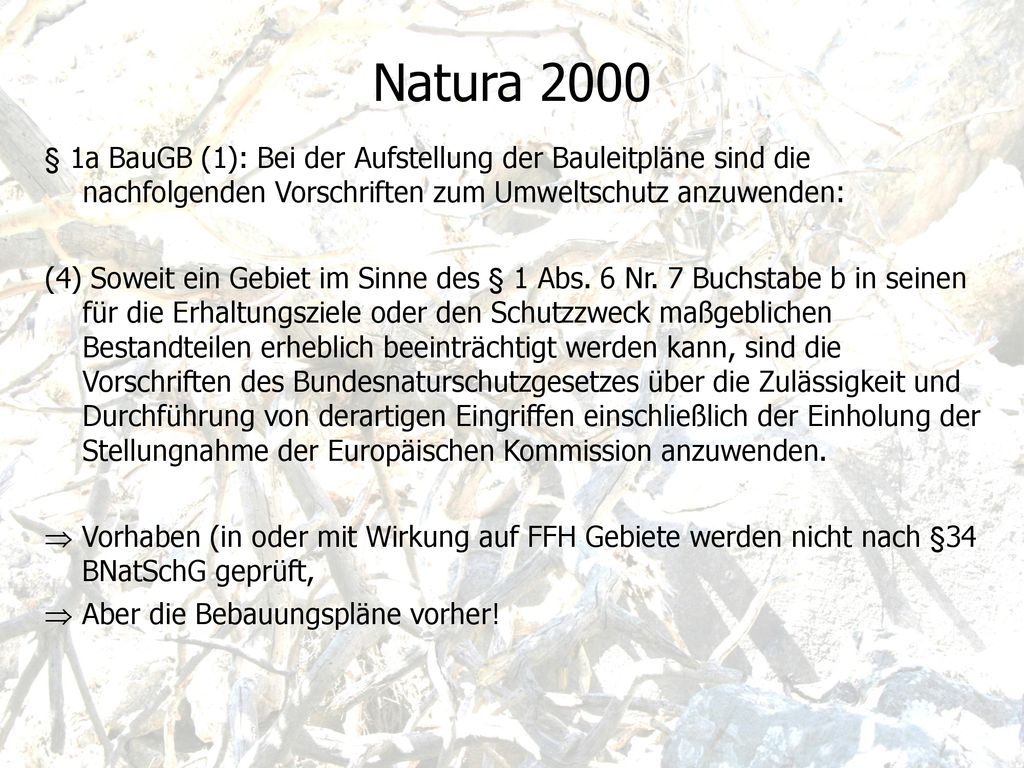 Natura 2000

§ 1a BauGB (1): Bei der Aufstellung der Bauleitpläne sind die nachfolgenden Vorschriften zum Umweltschutz anzuwenden:

(4) Soweit ein Gebiet im Sinne des § 1 Abs. 6 Nr. 7 Buchstabe b in seinen für die Erhaltungsziele oder den Schutzzweck maßgeblichen Bestandteilen erheblich beeinträchtigt werden kann, sind die Vorschriften des Bundesnaturschutzgesetzes über die Zulässigkeit und Durchführung von derartigen Eingriffen einschließlich der Einholung der Stellungnahme der Europäischen Kommission anzuwenden.

$\Rightarrow$ Vorhaben (in oder mit Wirkung auf FFH Gebiete werden nicht nach §34 BNatSchG geprüft,

$\Rightarrow$ Aber die Bebauungspläne vorher!